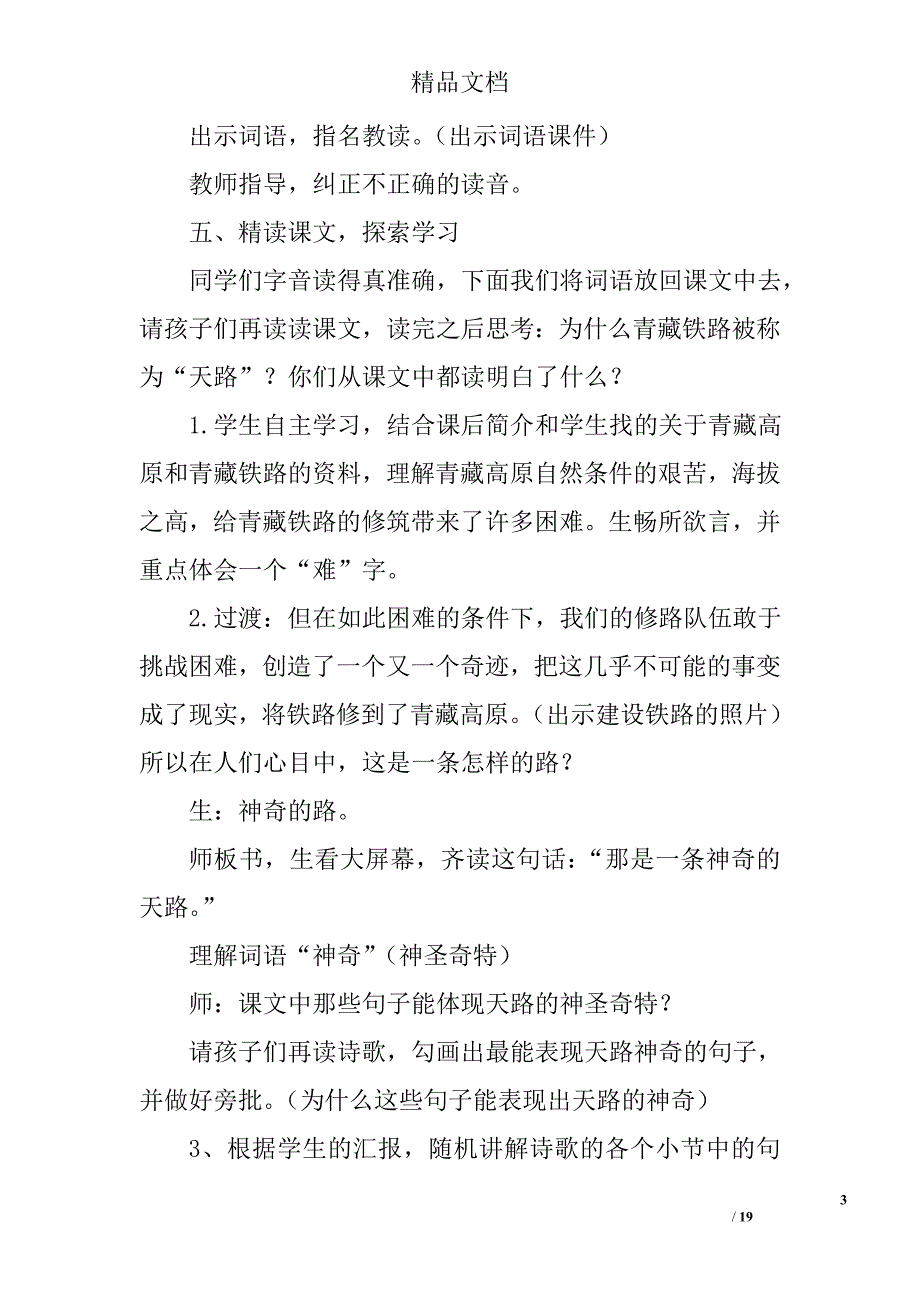 精品文档

出示词语，指名教读。（出示词语课件）

教师指导，纠正不正确的读音。

五、精读课文，探索学习

同学们字音读得真准确，下面我们将词语放回课文中去，请孩子们再读读课文，读完之后思考：为什么青藏铁路被称为“天路”？你们从课文中都读明白了什么？

1.学生自主学习，结合课后简介和学生找的关于青藏高原和青藏铁路的资料，理解青藏高原自然条件的艰苦，海拔之高，给青藏铁路的修筑带来了许多困难。生畅所欲言，并重点体会一个“难”字。

2.过渡：但在如此困难的条件下，我们的修路队伍敢于挑战困难，创造了一个又一个奇迹，把这几乎不可能的事变成了现实，将铁路修到了青藏高原。（出示建设铁路的照片）所以在人们心目中，这是一条怎样的路？

生：神奇的路。

师板书，生看大屏幕，齐读这句话：“那是一条神奇的天路。”

理解词语“神奇”（神圣奇特）

师：课文中那些句子能体现天路的神圣奇特？

请孩子们再读诗歌，勾画出最能表现天路神奇的句子，并做好旁批。（为什么这些句子能表现出天路的神奇）

3、根据学生的汇报，随机讲解诗歌的各个小节中的句

3

/ 19